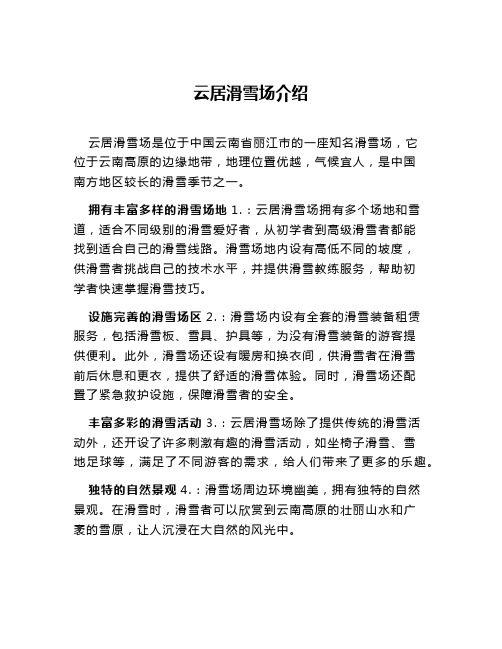 云居滑雪场介绍

云居滑雪场是位于中国云南省丽江市的一座知名滑雪场，它位于云南高原的边缘地带，地理位置优越，气候宜人，是中国南方地区较长的滑雪季节之一。

拥有丰富多样的滑雪场地 1.：云居滑雪场拥有多个场地和雪道，适合不同级别的滑雪爱好者，从初学者到高级滑雪者都能找到适合自己的滑雪线路。滑雪场地内设有高低不同的坡度，供滑雪者挑战自己的技术水平，并提供滑雪教练服务，帮助初学者快速掌握滑雪技巧。

设施完善的滑雪场区 2.：滑雪场内设有全套的滑雪装备租赁服务，包括滑雪板、雪具、护具等，为没有滑雪装备的游客提供便利。此外，滑雪场还设有暖房和换衣间，供滑雪者在滑雪前后休息和更衣，提供了舒适的滑雪体验。同时，滑雪场还配置了紧急救护设施，保障滑雪者的安全。

丰富多彩的滑雪活动 3.：云居滑雪场除了提供传统的滑雪活动外，还开设了许多刺激有趣的滑雪活动，如坐椅子滑雪、雪地足球等，满足了不同游客的需求，给人们带来了更多的乐趣。

独特的自然景观 4.：滑雪场周边环境幽美，拥有独特的自然景观。在滑雪时，滑雪者可以欣赏到云南高原的壮丽山水和广袤的雪原，让人沉浸在大自然的风光中。